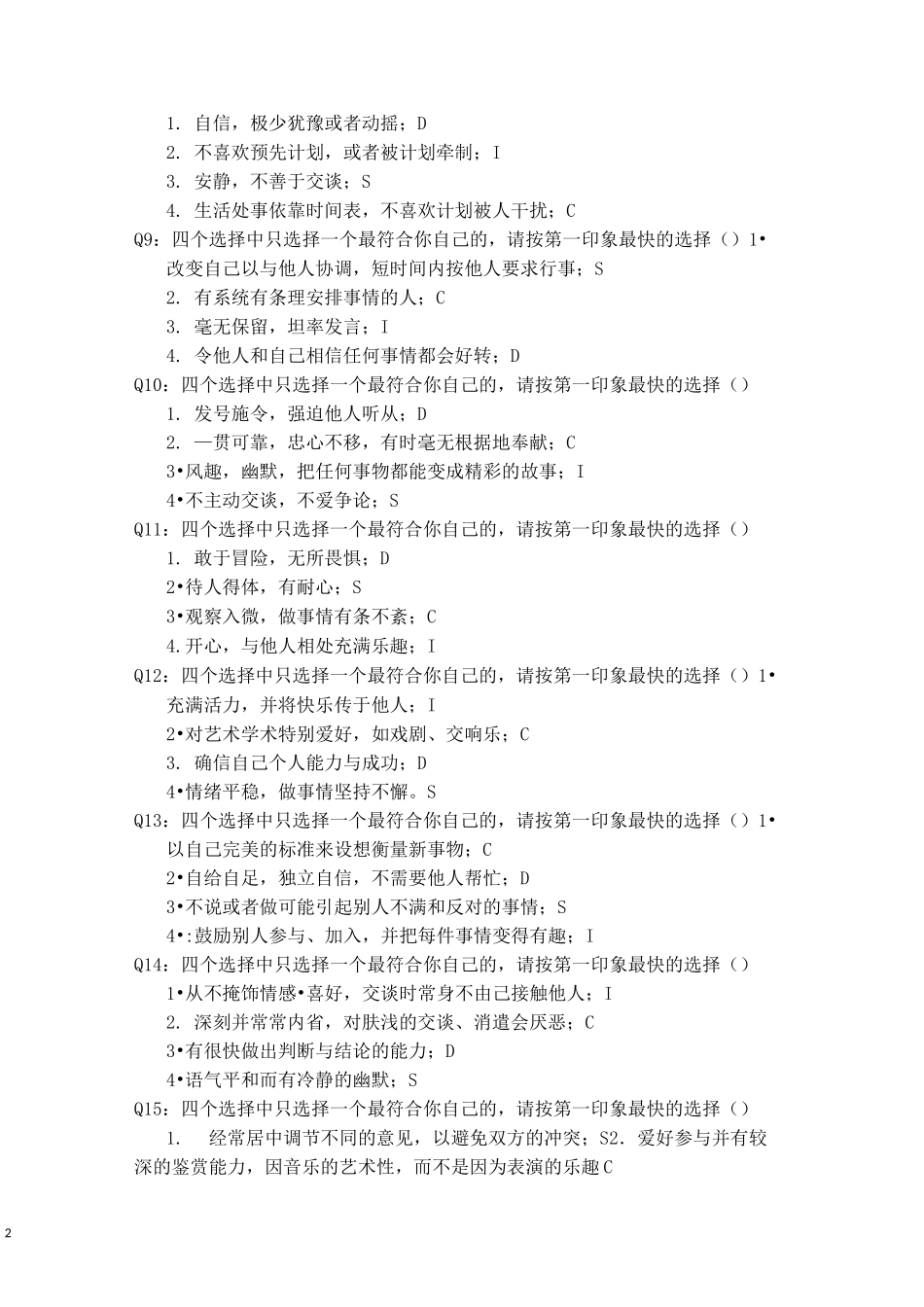 1. 自信，极少犹豫或者动摇；D
2. 不喜欢预先计划，或者被计划牵制；I
3. 安静，不善于交谈；S
4. 生活处事依靠时间表，不喜欢计划被人干扰；C
Q9：四个选择中只选择一个最符合你自己的，请按第一印象最快的选择（）1•改变自己以与他人协调，短时间内按他人要求行事；S
2. 有系统有条理安排事情的人；C
3. 毫无保留，坦率发言；I
4. 令他人和自己相信任何事情都会好转；D
Q10：四个选择中只选择一个最符合你自己的，请按第一印象最快的选择（）
1. 发号施令，强迫他人听从；D
2. 一贯可靠，忠心不移，有时毫无根据地奉献；C
3•风趣，幽默，把任何事物都能变成精彩的故事；I
4•不主动交谈，不爱争论；S
Q11：四个选择中只选择一个最符合你自己的，请按第一印象最快的选择（）
1. 敢于冒险，无所畏惧；D
2•待人得体，有耐心；S
3•观察入微，做事情有条不紊；C
4.开心，与他人相处充满乐趣；I
Q12：四个选择中只选择一个最符合你自己的，请按第一印象最快的选择（）1•充满活力，并将快乐传于他人；I
2•对艺术学术特别爱好，如戏剧、交响乐；C
3. 确信自己个人能力与成功；D
4•情绪平稳，做事情坚持不懈。S
Q13：四个选择中只选择一个最符合你自己的，请按第一印象最快的选择（）1•以自己完美的标准来设想衡量新事物；C
2•自给自足，独立自信，不需要他人帮忙；D
3•不说或者做可能引起别人不满和反对的事情；S
4•:鼓励别人参与、加入，并把每件事情变得有趣；I
Q14：四个选择中只选择一个最符合你自己的，请按第一印象最快的选择（）
1•从不掩饰情感•喜好，交谈时常身不由己接触他人；I
2. 深刻并常常内省，对肤浅的交谈、消遣会厌恶；C
3•有很快做出判断与结论的能力；D
4•语气平和而有冷静的幽默；S
Q15：四个选择中只选择一个最符合你自己的，请按第一印象最快的选择（）
1. 经常居中调节不同的意见，以避免双方的冲突；S2. 爱好参与并有较深的鉴赏能力，因音乐的艺术性，而不是因为表演的乐趣C

2